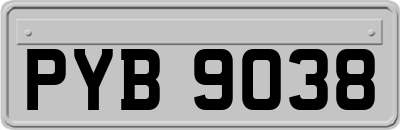 PYB 9038